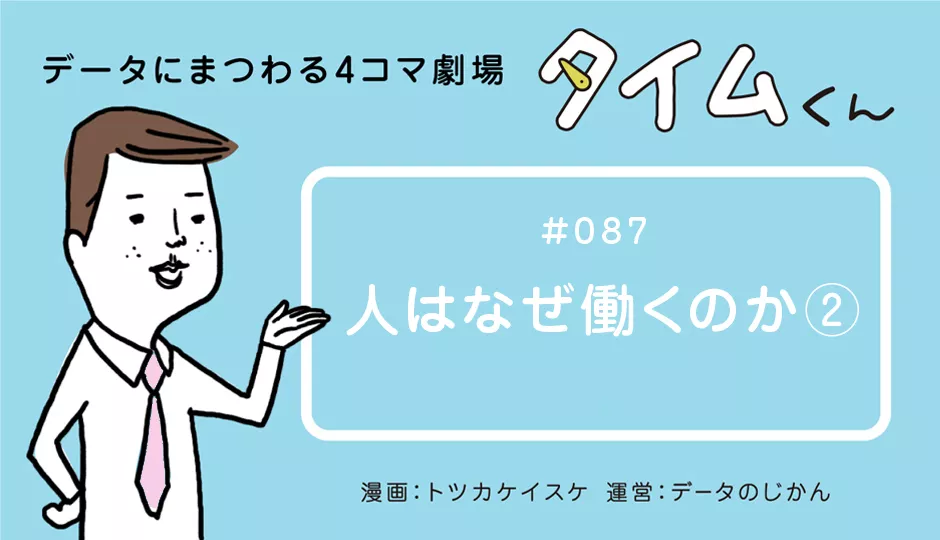 データにまつわる4コマ劇場

タイムくん

#087

人はなぜ働くのか②

漫画：トツカケイスケ　運営：データのじかん